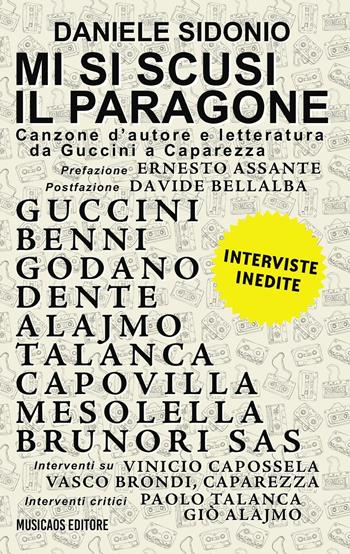 DANIELE SIDONIO

MI SI SCUSI IL PARAGONE

Canzone d'autore e letteratura da Guccini a Caparezza

Prefazione ERNESTO ASSANTE
Postfazione DAVIDE BELLALBA

GUCCINI
BENNI
GODANO
DENTE
ALAJMO
TALANCA
CAPOVILLA
MESOLELLA
BRUNORI SAS

INTERVISTE INEDITE

Interventi su VINICIO CAPOSSELA VASCO BRONDI, CAPAREZZA
Interventi critici PAOLO TALANCA GIÒ ALAJMO

MUSICAOS EDITORE